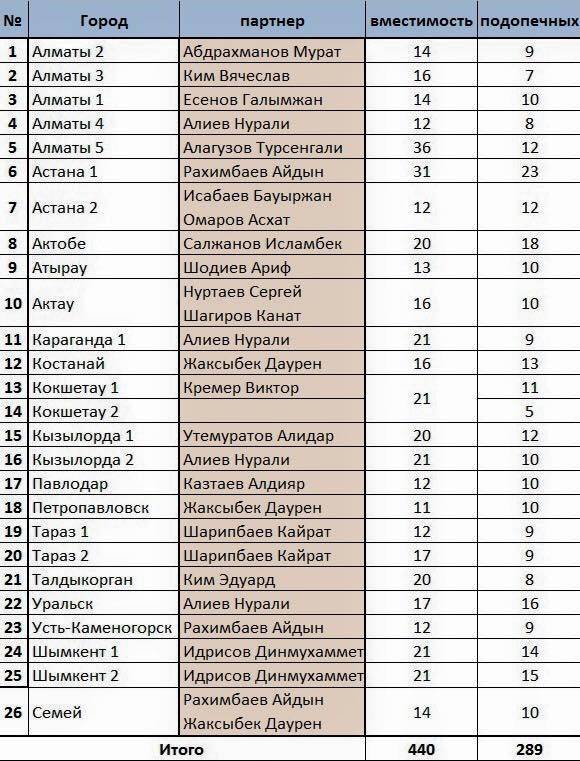 | № | Город | партнер | вместимость | подопечных |
|---|---|---|---|---|
| 1 | Алматы 2 | Абдрахманов Мурат | 14 | 9 |
| 2 | Алматы 3 | Ким Вячеслав | 16 | 7 |
| 3 | Алматы 1 | Есенов Галымжан | 14 | 10 |
| 4 | Алматы 4 | Алиев Нурали | 12 | 8 |
| 5 | Алматы 5 | Алагузов Турсенгали | 36 | 12 |
| 6 | Астана 1 | Рахимбаев Айдын | 31 | 23 |
| 7 | Астана 2 | Исабаев Бауыржан Омаров Асхат | 12 | 12 |
| 8 | Актобе | Салжанов Исламбек | 20 | 18 |
| 9 | Атырау | Шодиев Ариф | 13 | 10 |
| 10 | Актау | Нуртаев Сергей Шагиров Канат | 16 | 10 |
| 11 | Караганда 1 | Алиев Нурали | 21 | 9 |
| 12 | Костанай | Жаксыбек Даурен | 16 | 13 |
| 13 | Кокшетау 1 | Кремер Виктор | 21 | 11 |
| 14 | Кокшетау 2 | | | 5 |
| 15 | Кызылорда 1 | Утемуратов Алидар | 20 | 12 |
| 16 | Кызылорда 2 | Алиев Нурали | 21 | 10 |
| 17 | Павлодар | Казтаев Алдияр | 12 | 10 |
| 18 | Петропавловск | Жаксыбек Даурен | 11 | 10 |
| 19 | Тараз 1 | Шарипбаев Кайрат | 12 | 9 |
| 20 | Тараз 2 | Шарипбаев Кайрат | 17 | 9 |
| 21 | Талдыкорган | Ким Эдуард | 20 | 8 |
| 22 | Уральск | Алиев Нурали | 17 | 16 |
| 23 | Усть-Каменогорск | Рахимбаев Айдын | 12 | 9 |
| 24 | Шымкент 1 | Идрисов Динмухаммет | 21 | 14 |
| 25 | Шымкент 2 | Идрисов Динмухаммет | 21 | 15 |
| 26 | Семей | Рахимбаев Айдын Жаксыбек Даурен | 14 | 10 |
| | Итого | | 440 | 289 |